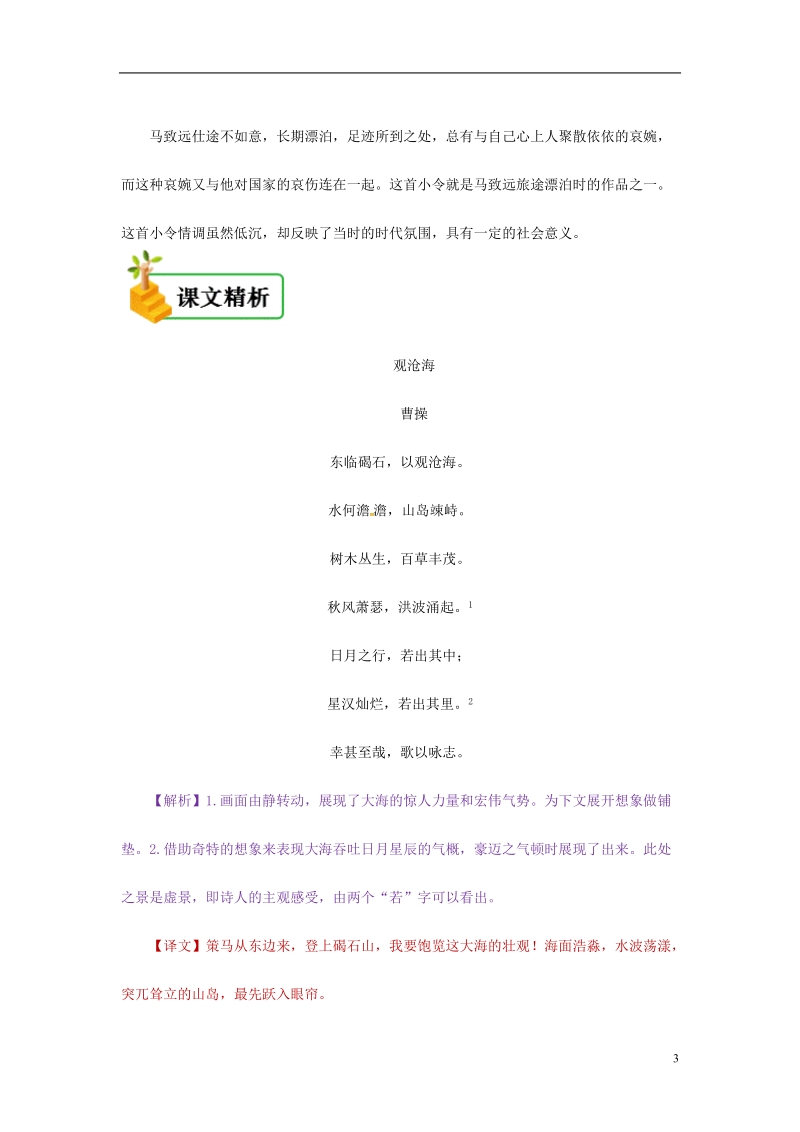 马致远仕途不如意，长期漂泊，足迹所到之处，总有与自己心上人聚散依依的哀婉，而这种哀婉又与他对国家的哀伤连在一起。这首小令就是马致远旅途漂泊时的作品之一。这首小令情调虽然低沉，却反映了当时的时代氛围，具有一定的社会意义。

课文精析

观沧海

曹操

东临碣石，以观沧海。

水何澹澹，山岛竦峙。

树木丛生，百草丰茂。

秋风萧瑟，洪波涌起。$^1$

日月之行，若出其中；

星汉灿烂，若出其里。$^2$

幸甚至哉，歌以咏志。

【解析】1.画面由静转动，展现了大海的惊人力量和宏伟气势。为下文展开想象做铺垫。2.借助奇特的想象来表现大海吞吐日月星辰的气概，豪迈之气顿时展现了出来。此处之景是虚景，即诗人的主观感受，由两个“若”字可以看出。

【译文】策马从东边来，登上碣石山，我要饱览这大海的壮观！海面浩淼，水波荡漾，突兀耸立的山岛，最先跃入眼帘。

3